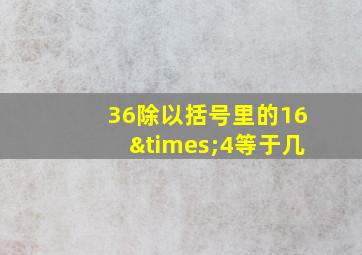 36除以括号里的16&times;4等于几